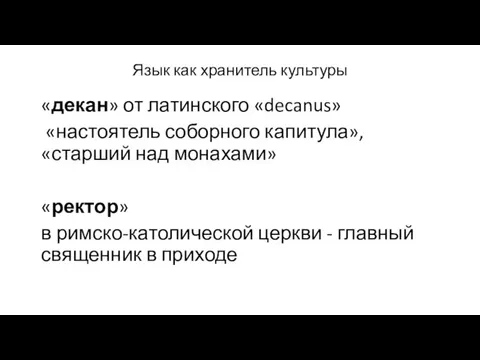 Язык как хранитель культуры

«декан» от латинского «decanus»
«настоятель соборного капитула», «старший над монахами»

«ректор»
в римско-католической церкви - главный священник в приходе